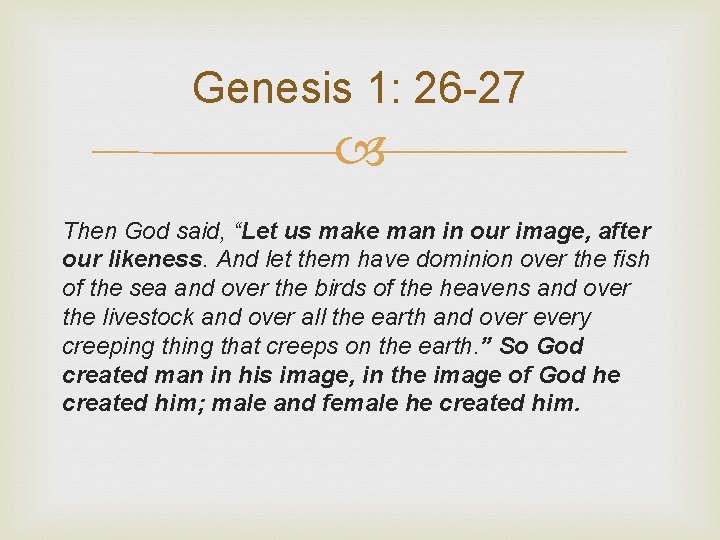 Genesis 1: 26-27

Then God said, “Let us make man in our image, after our likeness. And let them have dominion over the fish of the sea and over the birds of the heavens and over the livestock and over all the earth and over every creeping thing that creeps on the earth.” So God created man in his image, in the image of God he created him; male and female he created him.